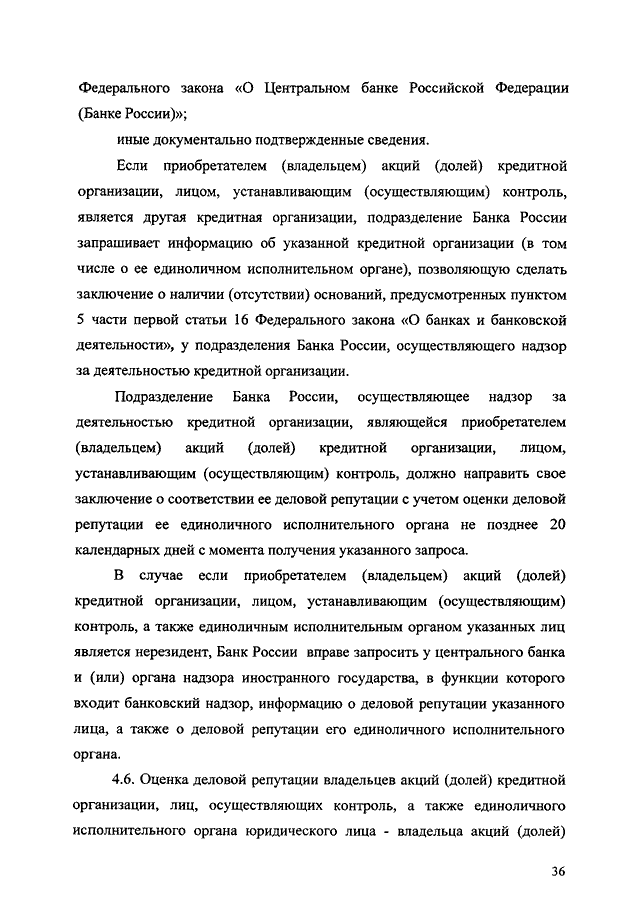 Федерального закона «О Центральном банке Российской Федерации (Банке России)»;

иные документально подтвержденные сведения.

Если приобретателем (владельцем) акций (долей) кредитной организации, лицом, устанавливающим (осуществляющим) контроль, является другая кредитная организации, подразделение Банка России запрашивает информацию об указанной кредитной организации (в том числе о ее единоличном исполнительном органе), позволяющую сделать заключение о наличии (отсутствии) оснований, предусмотренных пунктом 5 части первой статьи 16 Федерального закона «О банках и банковской деятельности», у подразделения Банка России, осуществляющего надзор за деятельностью кредитной организации.

Подразделение Банка России, осуществляющее надзор за деятельностью кредитной организации, являющейся приобретателем (владельцем) акций (долей) кредитной организации, лицом, устанавливающим (осуществляющим) контроль, должно направить свое заключение о соответствии ее деловой репутации с учетом оценки деловой репутации ее единоличного исполнительного органа не позднее 20 календарных дней с момента получения указанного запроса.

В случае если приобретателем (владельцем) акций (долей) кредитной организации, лицом, устанавливающим (осуществляющим) контроль, а также единоличным исполнительным органом указанных лиц является нерезидент, Банк России вправе запросить у центрального банка и (или) органа надзора иностранного государства, в функции которого входит банковский надзор, информацию о деловой репутации указанного лица, а также о деловой репутации его единоличного исполнительного органа.

4.6. Оценка деловой репутации владельцев акций (долей) кредитной организации, лиц, осуществляющих контроль, а также единоличного исполнительного органа юридического лица - владельца акций (долей)

36